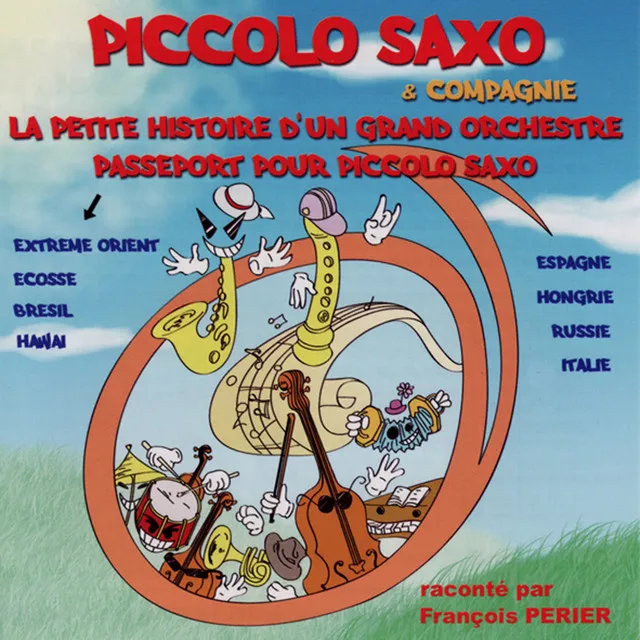 PICCOLO SAXO
& COMPAGNIE
LA PETITE HISTOIRE D'UN GRAND ORCHESTRE
PASSEPORT POUR PICCOLO SAXO

EXTREME ORIENT
ECOSSE
BRESIL
HAWAI

ESPAGNE
HONGRIE
RUSSIE
ITALIE

raconté par
François PERIER